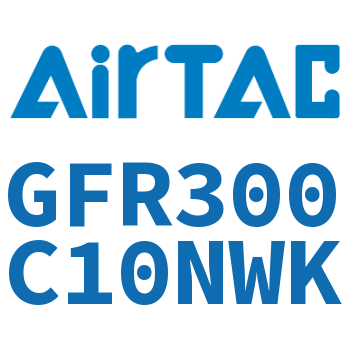 AirTAC

GFR300
C10NWK